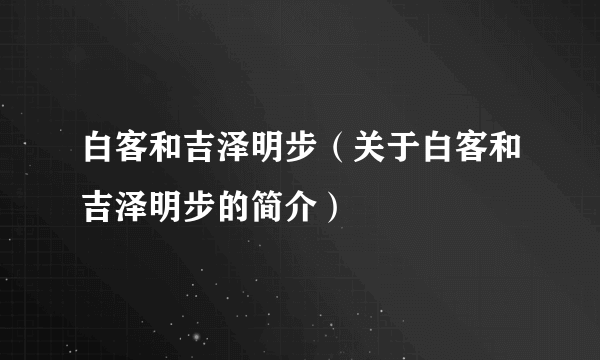 白客和吉泽明步（关于白客和吉泽明步的简介）